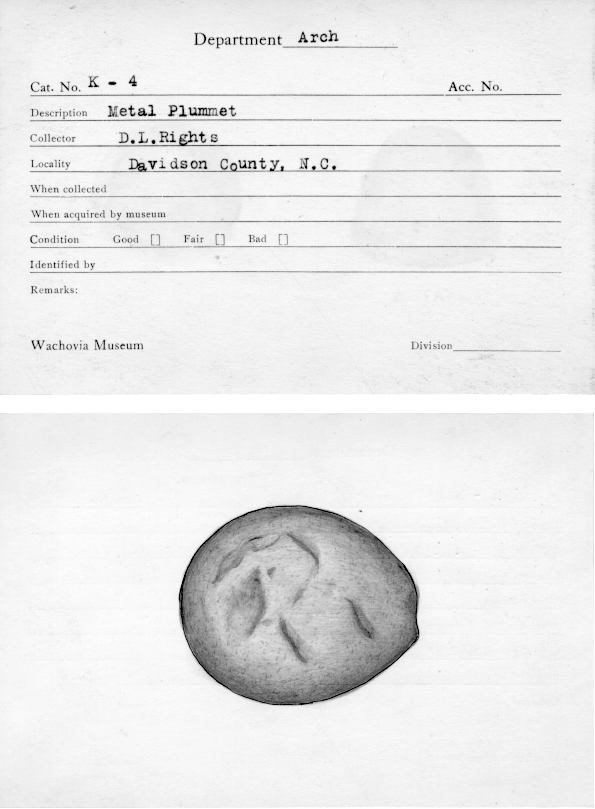 Department Arch

Cat. No. K - 4

Acc. No.

Description Metal Plummet

Collector D.L.Rights

Locality Davidson County, N.C.

When collected

When acquired by museum

Condition Good [] Fair [] Bad []

Identified by

Remarks:

Wachovia Museum

Division